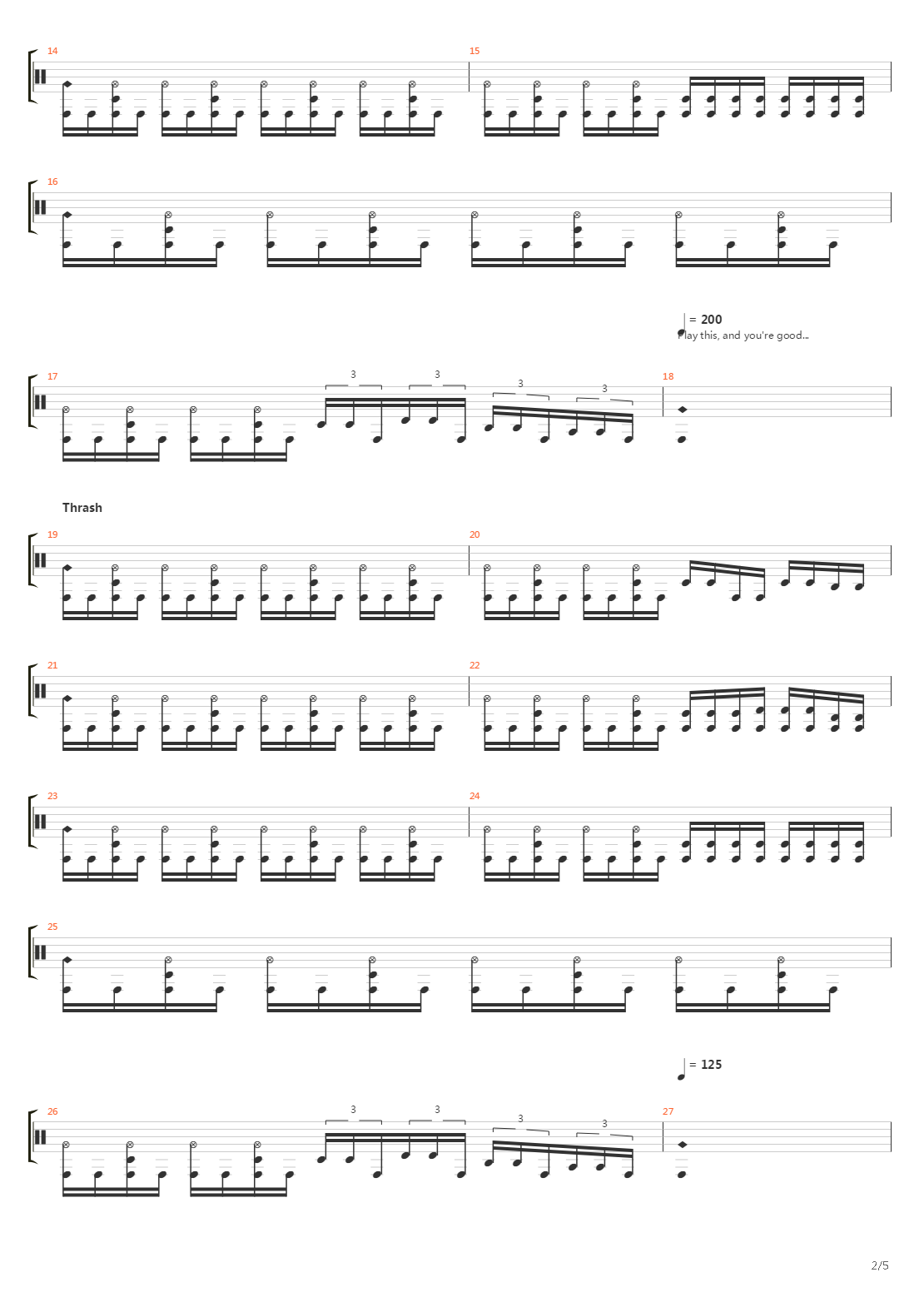 14

15

16

= 200
Play this, and you're good...

17
3 3 3 3
18

Thrash

19

20

21

22

23

24

25

= 125

26
3 3 3 3
27

2/5